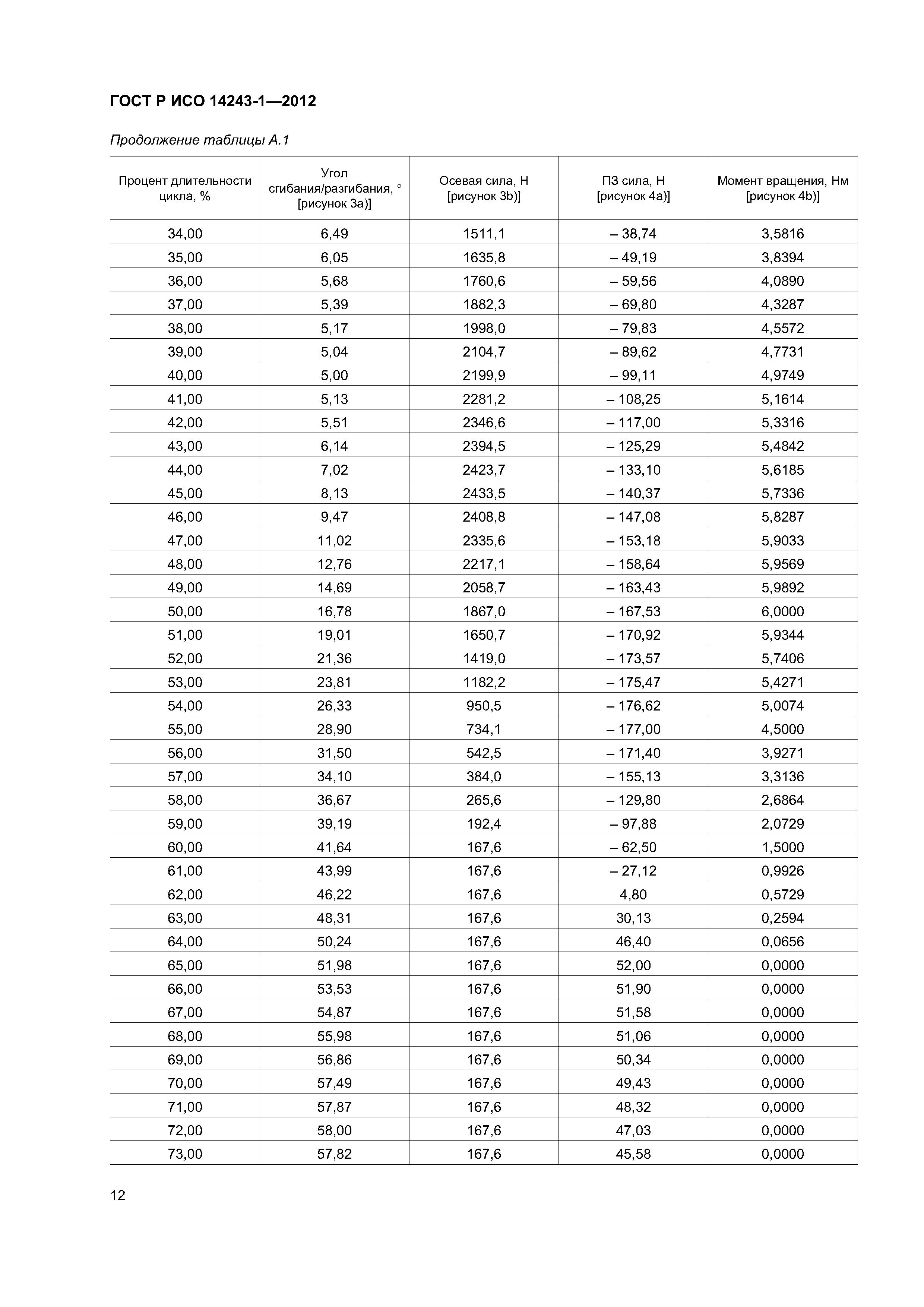 ГОСТ Р ИСО 14243-1—2012

Продолжение таблицы А.1

| Процент длительности цикла, % | Угол сгибания/разгибания, ° [рисунок 3а)] | Осевая сила, Н [рисунок 3b)] | ПЗ сила, Н [рисунок 4а)] | Момент вращения, Нм [рисунок 4b)] |
|---|---|---|---|---|
| 34,00 | 6,49 | 1511,1 | – 38,74 | 3,5816 |
| 35,00 | 6,05 | 1635,8 | – 49,19 | 3,8394 |
| 36,00 | 5,68 | 1760,6 | – 59,56 | 4,0890 |
| 37,00 | 5,39 | 1882,3 | – 69,80 | 4,3287 |
| 38,00 | 5,17 | 1998,0 | – 79,83 | 4,5572 |
| 39,00 | 5,04 | 2104,7 | – 89,62 | 4,7731 |
| 40,00 | 5,00 | 2199,9 | – 99,11 | 4,9749 |
| 41,00 | 5,13 | 2281,2 | – 108,25 | 5,1614 |
| 42,00 | 5,51 | 2346,6 | – 117,00 | 5,3316 |
| 43,00 | 6,14 | 2394,5 | – 125,29 | 5,4842 |
| 44,00 | 7,02 | 2423,7 | – 133,10 | 5,6185 |
| 45,00 | 8,13 | 2433,5 | – 140,37 | 5,7336 |
| 46,00 | 9,47 | 2408,8 | – 147,08 | 5,8287 |
| 47,00 | 11,02 | 2335,6 | – 153,18 | 5,9033 |
| 48,00 | 12,76 | 2217,1 | – 158,64 | 5,9569 |
| 49,00 | 14,69 | 2058,7 | – 163,43 | 5,9892 |
| 50,00 | 16,78 | 1867,0 | – 167,53 | 6,0000 |
| 51,00 | 19,01 | 1650,7 | – 170,92 | 5,9344 |
| 52,00 | 21,36 | 1419,0 | – 173,57 | 5,7406 |
| 53,00 | 23,81 | 1182,2 | – 175,47 | 5,4271 |
| 54,00 | 26,33 | 950,5 | – 176,62 | 5,0074 |
| 55,00 | 28,90 | 734,1 | – 177,00 | 4,5000 |
| 56,00 | 31,50 | 542,5 | – 171,40 | 3,9271 |
| 57,00 | 34,10 | 384,0 | – 155,13 | 3,3136 |
| 58,00 | 36,67 | 265,6 | – 129,80 | 2,6864 |
| 59,00 | 39,19 | 192,4 | – 97,88 | 2,0729 |
| 60,00 | 41,64 | 167,6 | – 62,50 | 1,5000 |
| 61,00 | 43,99 | 167,6 | – 27,12 | 0,9926 |
| 62,00 | 46,22 | 167,6 | 4,80 | 0,5729 |
| 63,00 | 48,31 | 167,6 | 30,13 | 0,2594 |
| 64,00 | 50,24 | 167,6 | 46,40 | 0,0656 |
| 65,00 | 51,98 | 167,6 | 52,00 | 0,0000 |
| 66,00 | 53,53 | 167,6 | 51,90 | 0,0000 |
| 67,00 | 54,87 | 167,6 | 51,58 | 0,0000 |
| 68,00 | 55,98 | 167,6 | 51,06 | 0,0000 |
| 69,00 | 56,86 | 167,6 | 50,34 | 0,0000 |
| 70,00 | 57,49 | 167,6 | 49,43 | 0,0000 |
| 71,00 | 57,87 | 167,6 | 48,32 | 0,0000 |
| 72,00 | 58,00 | 167,6 | 47,03 | 0,0000 |
| 73,00 | 57,82 | 167,6 | 45,58 | 0,0000 |

12